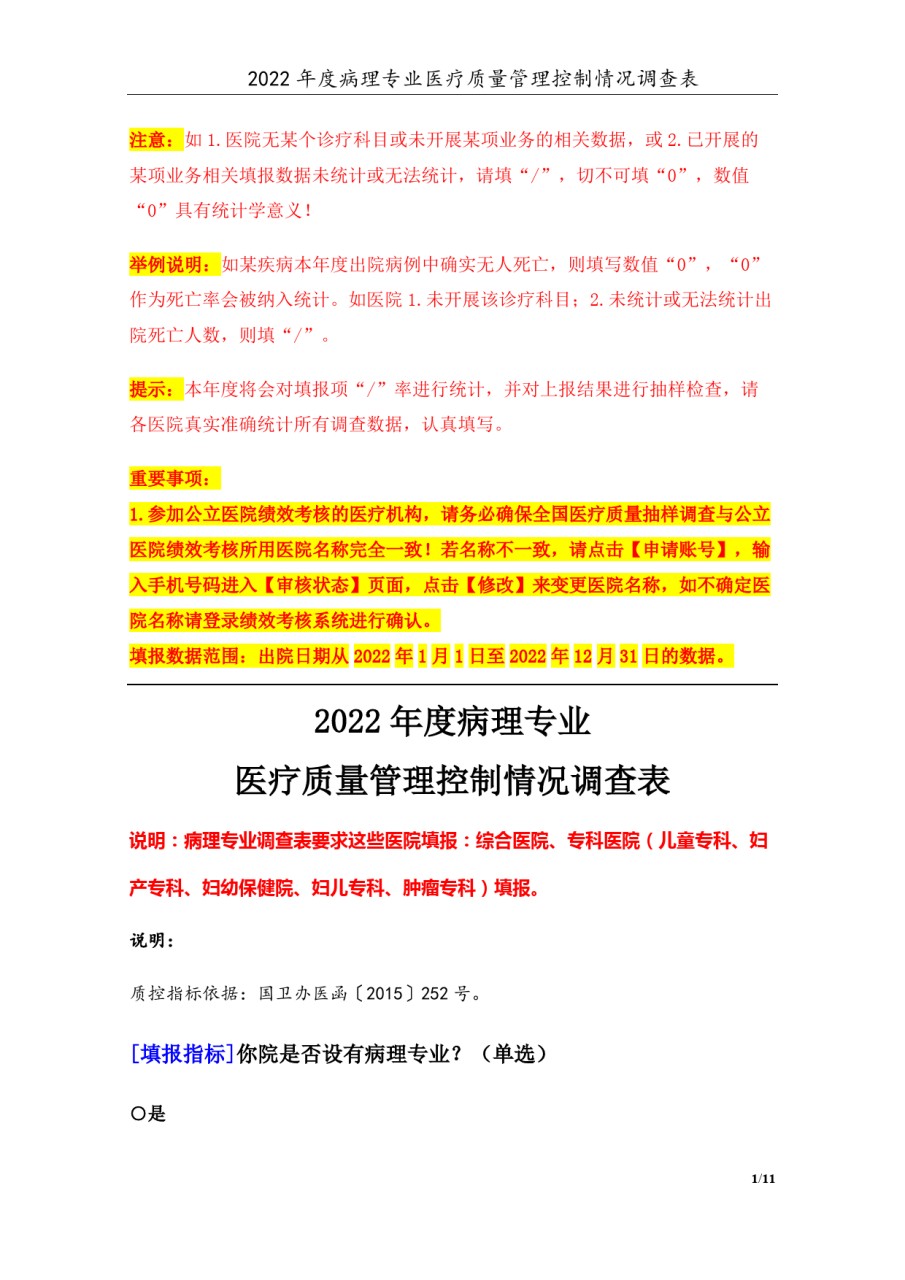 2022 年度病理专业医疗质量管理控制情况调查表

注意：如 1.医院无某个诊疗科目或未开展某项业务的相关数据，或 2.已开展的某项业务相关填报数据未统计或无法统计，请填“/”，切不可填“0”，数值“0”具有统计学意义！

举例说明：如某疾病本年度出院病例中确实无人死亡，则填写数值“0”，“0”作为死亡率会被纳入统计。如医院 1.未开展该诊疗科目；2.未统计或无法统计出院死亡人数，则填“/”。

提示：本年度将会对填报项“/”率进行统计，并对上报结果进行抽样检查，请各医院真实准确统计所有调查数据，认真填写。

重要事项：

1.参加公立医院绩效考核的医疗机构，请务必确保全国医疗质量抽样调查与公立医院绩效考核所用医院名称完全一致！若名称不一致，请点击【申请账号】，输入手机号码进入【审核状态】页面，点击【修改】来变更医院名称，如不确定医院名称请登录绩效考核系统进行确认。

填报数据范围：出院日期从 2022 年 1 月 1 日至 2022 年 12 月 31 日的数据。

2022 年度病理专业

医疗质量管理控制情况调查表

说明：病理专业调查表要求这些医院填报：综合医院、专科医院（儿童专科、妇产专科、妇幼保健院、妇儿专科、肿瘤专科）填报。

说明：

质控指标依据：国卫办医函〔2015〕252 号。

[填报指标]你院是否设有病理专业？（单选）

○是

1/11